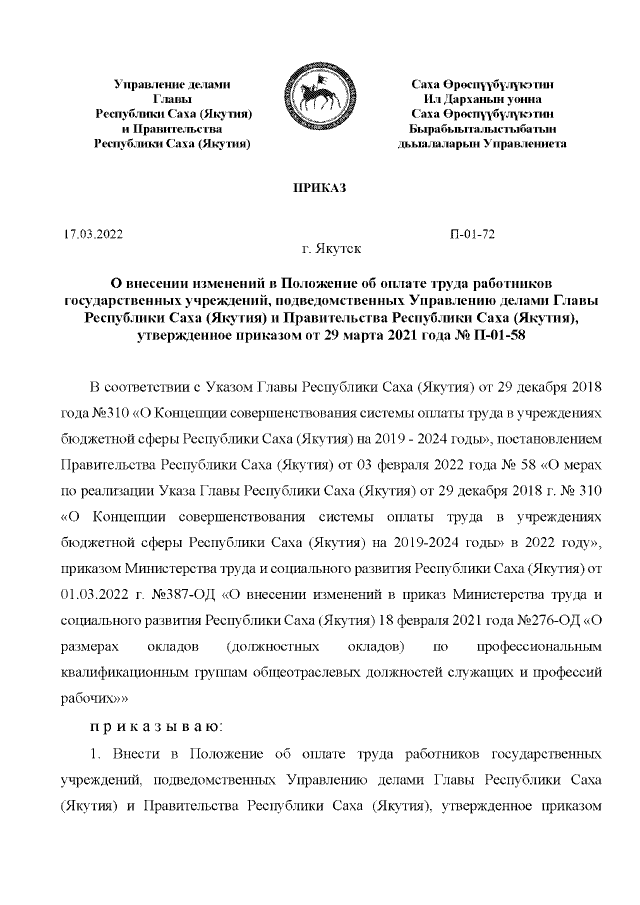 Управление делами
Главы
Республики Саха (Якутия)
и Правительства
Республики Саха (Якутия)

Саха Өрөспүүбүлүкэтин
Ил Дарханын уонна
Саха Өрөспүүбүлүкэтин
Бырабыыталыстыбатын
дьыалаларын Управлениета

ПРИКАЗ

17.03.2022

П-01-72

г. Якутск

О внесении изменений в Положение об оплате труда работников государственных учреждений, подведомственных Управлению делами Главы Республики Саха (Якутия) и Правительства Республики Саха (Якутия), утвержденное приказом от 29 марта 2021 года № П-01-58

В соответствии с Указом Главы Республики Саха (Якутия) от 29 декабря 2018 года №310 «О Концепции совершенствования системы оплаты труда в учреждениях бюджетной сферы Республики Саха (Якутия) на 2019 - 2024 годы», постановлением Правительства Республики Саха (Якутия) от 03 февраля 2022 года № 58 «О мерах по реализации Указа Главы Республики Саха (Якутия) от 29 декабря 2018 г. № 310 «О Концепции совершенствования системы оплаты труда в учреждениях бюджетной сферы Республики Саха (Якутия) на 2019-2024 годы» в 2022 году», приказом Министерства труда и социального развития Республики Саха (Якутия) от 01.03.2022 г. №387-ОД «О внесении изменений в приказ Министерства труда и социального развития Республики Саха (Якутия) 18 февраля 2021 года №276-ОД «О размерах окладов (должностных окладов) по профессиональным квалификационным группам общеотраслевых должностей служащих и профессий рабочих»»

п р и к а з ы в а ю:

1. Внести в Положение об оплате труда работников государственных учреждений, подведомственных Управлению делами Главы Республики Саха (Якутия) и Правительства Республики Саха (Якутия), утвержденное приказом